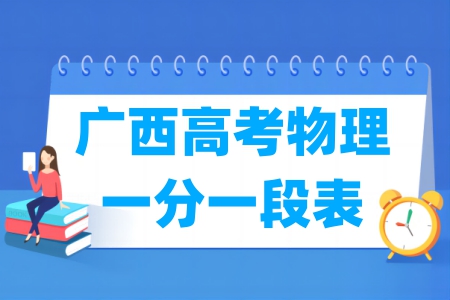 广西高考物理
一分一段表